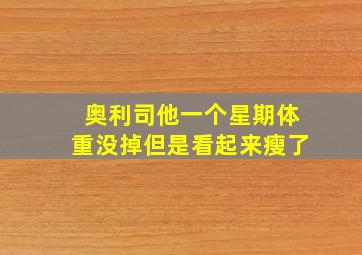 奥利司他一个星期体重没掉但是看起来瘦了